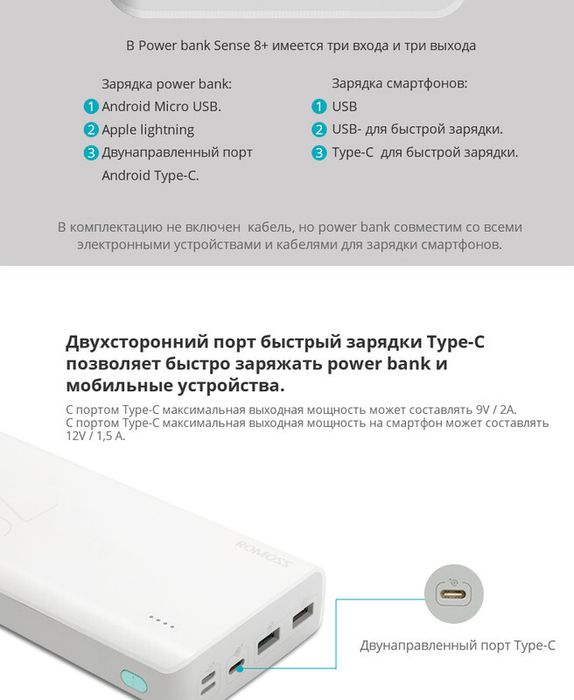 В Power bank Sense 8+ имеется три входа и три выхода

Зарядка power bank:
1 Android Micro USB.
2 Apple lightning
3 Двунаправленный порт Android Type-C.

Зарядка смартфонов:
1 USB
2 USB- для быстрой зарядки.
3 Type-C для быстрой зарядки.

В комплектацию не включен кабель, но power bank совместим со всеми электронными устройствами и кабелями для зарядки смартфонов.

Двухсторонний порт быстрый зарядки Type-C позволяет быстро заряжать power bank и мобильные устройства.

С портом Type-C максимальная выходная мощность может составлять 9V / 2A.
С портом Type-C максимальная выходная мощность на смартфон может составлять 12V / 1,5 A.

ROMOSS

Двунаправленный порт Type-C